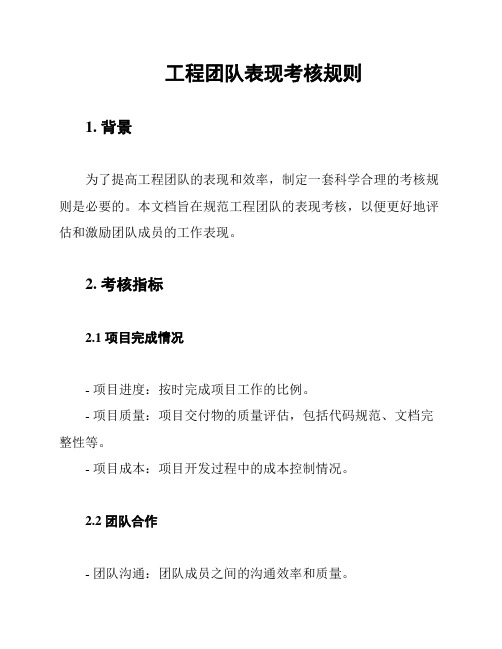 工程团队表现考核规则

1. 背景

为了提高工程团队的表现和效率，制定一套科学合理的考核规则是必要的。本文档旨在规范工程团队的表现考核，以便更好地评估和激励团队成员的工作表现。

2. 考核指标

2.1 项目完成情况

- 项目进度：按时完成项目工作的比例。

- 项目质量：项目交付物的质量评估，包括代码规范、文档完整性等。

- 项目成本：项目开发过程中的成本控制情况。

2.2 团队合作

- 团队沟通：团队成员之间的沟通效率和质量。